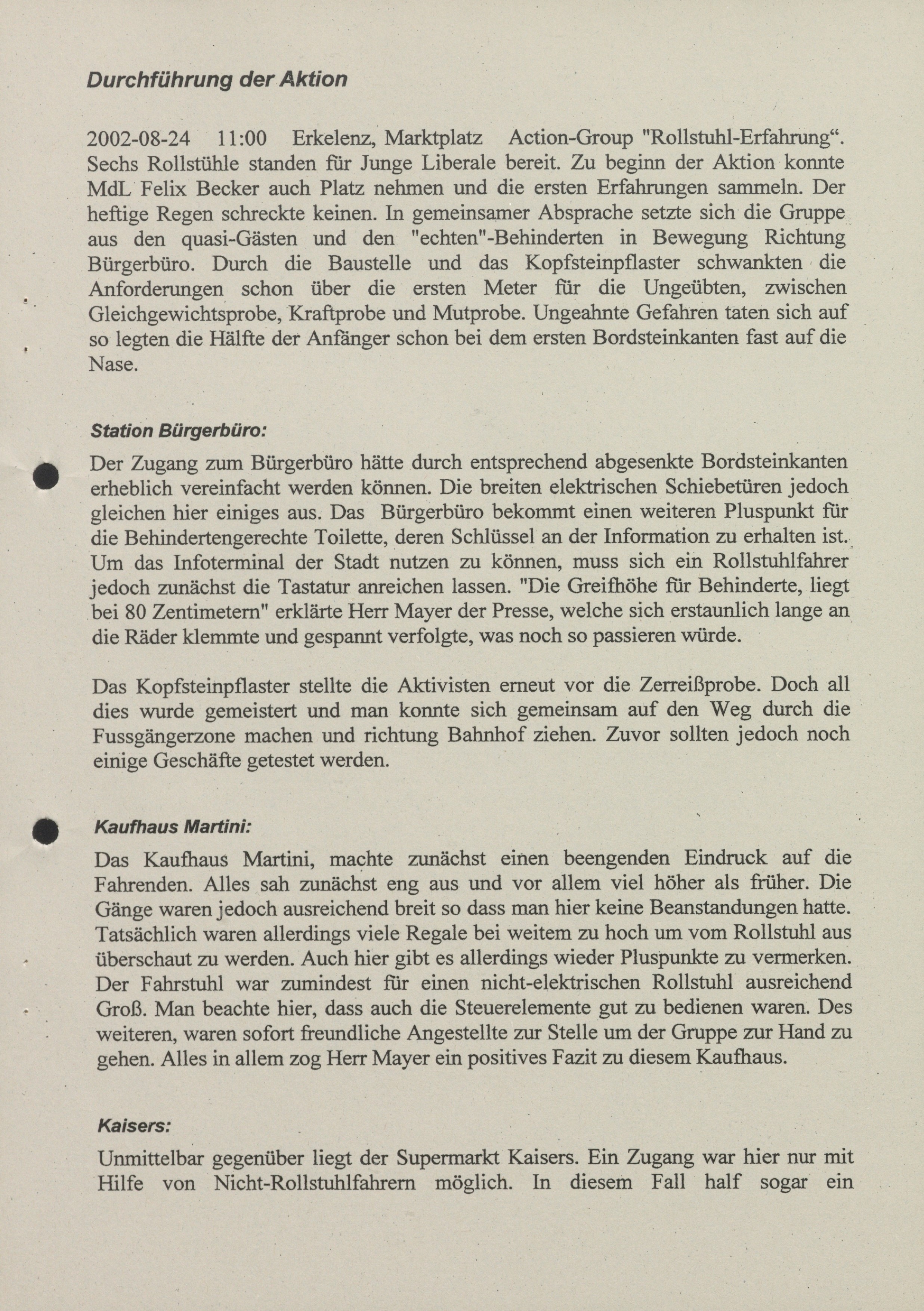 Durchführung der Aktion

2002-08-24 11:00 Erkelenz, Marktplatz Action-Group "Rollstuhl-Erfahrung“. Sechs Rollstühle standen für Junge Liberale bereit. Zu beginn der Aktion konnte MdL Felix Becker auch Platz nehmen und die ersten Erfahrungen sammeln. Der heftige Regen schreckte keinen. In gemeinsamer Absprache setzte sich die Gruppe aus den quasi-Gästen und den "echten"-Behinderten in Bewegung Richtung Bürgerbüro. Durch die Baustelle und das Kopfsteinpflaster schwankten die Anforderungen schon über die ersten Meter für die Ungeübten, zwischen Gleichgewichtsprobe, Kraftprobe und Mutprobe. Ungeahnte Gefahren taten sich auf so legten die Hälfte der Anfänger schon bei dem ersten Bordsteinkanten fast auf die Nase.

Station Bürgerbüro:

Der Zugang zum Bürgerbüro hätte durch entsprechend abgesenkte Bordsteinkanten erheblich vereinfacht werden können. Die breiten elektrischen Schiebetüren jedoch gleichen hier einiges aus. Das Bürgerbüro bekommt einen weiteren Pluspunkt für die Behindertengerechte Toilette, deren Schlüssel an der Information zu erhalten ist. Um das Infoterminal der Stadt nutzen zu können, muss sich ein Rollstuhlfahrer jedoch zunächst die Tastatur anreichen lassen. "Die Greifhöhe für Behinderte, liegt bei 80 Zentimetern" erklärte Herr Mayer der Presse, welche sich erstaunlich lange an die Räder klemmte und gespannt verfolgte, was noch so passieren würde.

Das Kopfsteinpflaster stellte die Aktivisten erneut vor die Zerreißprobe. Doch all dies wurde gemeistert und man konnte sich gemeinsam auf den Weg durch die Fussgängerzone machen und richtung Bahnhof ziehen. Zuvor sollten jedoch noch einige Geschäfte getestet werden.

Kaufhaus Martini:

Das Kaufhaus Martini, machte zunächst einen beengenden Eindruck auf die Fahrenden. Alles sah zunächst eng aus und vor allem viel höher als früher. Die Gänge waren jedoch ausreichend breit so dass man hier keine Beanstandungen hatte. Tatsächlich waren allerdings viele Regale bei weitem zu hoch um vom Rollstuhl aus überschaut zu werden. Auch hier gibt es allerdings wieder Pluspunkte zu vermerken. Der Fahrstuhl war zumindest für einen nicht-elektrischen Rollstuhl ausreichend Groß. Man beachte hier, dass auch die Steuerelemente gut zu bedienen waren. Des weiteren, waren sofort freundliche Angestellte zur Stelle um der Gruppe zur Hand zu gehen. Alles in allem zog Herr Mayer ein positives Fazit zu diesem Kaufhaus.

Kaisers:

Unmittelbar gegenüber liegt der Supermarkt Kaisers. Ein Zugang war hier nur mit Hilfe von Nicht-Rollstuhlfahrern möglich. In diesem Fall half sogar ein